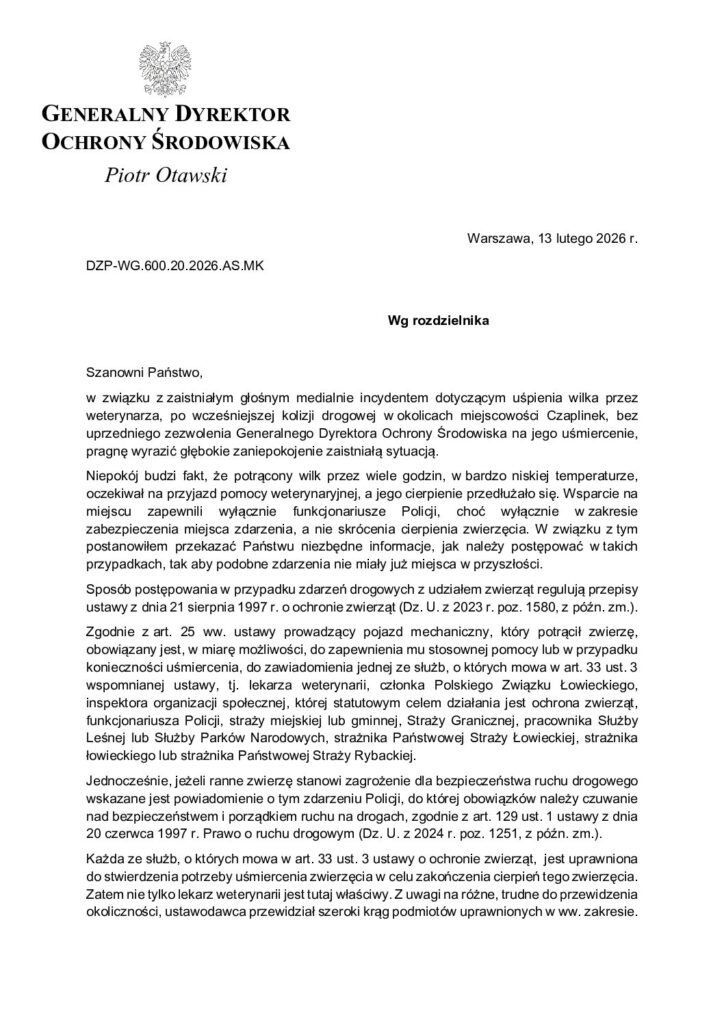 GENERALNY DYREKTOR
OCHRONY ŚRODOWISKA

Piotr Otawski

Warszawa, 13 lutego 2026 r.

DZP-WG.600.20.2026.AS.MK

Wg rozdzielnika

Szanowni Państwo,

w związku z zaistniałym głośnym medialnie incydentem dotyczącym uśpienia wilka przez weterynarza, po wcześniejszej kolizji drogowej w okolicach miejscowości Czaplinek, bez uprzedniego zezwolenia Generalnego Dyrektora Ochrony Środowiska na jego uśmiercenie, pragnę wyrazić głębokie zaniepokojenie zaistniałą sytuacją.

Niepokój budzi fakt, że potrącony wilk przez wiele godzin, w bardzo niskiej temperaturze, oczekiwał na przyjazd pomocy weterynaryjnej, a jego cierpienie przedłużało się. Wsparcie na miejscu zapewnili wyłącznie funkcjonariusze Policji, choć wyłącznie w zakresie zabezpieczenia miejsca zdarzenia, a nie skrócenia cierpienia zwierzęcia. W związku z tym postanowiłem przekazać Państwu niezbędne informacje, jak należy postępować w takich przypadkach, tak aby podobne zdarzenia nie miały już miejsca w przyszłości.

Sposób postępowania w przypadku zdarzeń drogowych z udziałem zwierząt regulują przepisy ustawy z dnia 21 sierpnia 1997 r. o ochronie zwierząt (Dz. U. z 2023 r. poz. 1580, z późn. zm.).

Zgodnie z art. 25 ww. ustawy prowadzący pojazd mechaniczny, który potrącił zwierzę, obowiązany jest, w miarę możliwości, do zapewnienia mu stosownej pomocy lub w przypadku konieczności uśmiercenia, do zawiadomienia jednej ze służb, o których mowa w art. 33 ust. 3 wspomnianej ustawy, tj. lekarza weterynarii, członka Polskiego Związku Łowieckiego, inspektora organizacji społecznej, której statutowym celem działania jest ochrona zwierząt, funkcjonariusza Policji, straży miejskiej lub gminnej, Straży Granicznej, pracownika Służby Leśnej lub Służby Parków Narodowych, strażnika Państwowej Straży Łowieckiej, strażnika łowieckiego lub strażnika Państwowej Straży Rybackiej.

Jednocześnie, jeżeli ranne zwierzę stanowi zagrożenie dla bezpieczeństwa ruchu drogowego wskazane jest powiadomienie o tym zdarzeniu Policji, do której obowiązków należy czuwanie nad bezpieczeństwem i porządkiem ruchu na drogach, zgodnie z art. 129 ust. 1 ustawy z dnia 20 czerwca 1997 r. Prawo o ruchu drogowym (Dz. U. z 2024 r. poz. 1251, z późn. zm.).

Każda ze służb, o których mowa w art. 33 ust. 3 ustawy o ochronie zwierząt, jest uprawniona do stwierdzenia potrzeby uśmiercenia zwierzęcia w celu zakończenia cierpień tego zwierzęcia. Zatem nie tylko lekarz weterynarii jest tutaj właściwy. Z uwagi na różne, trudne do przewidzenia okoliczności, ustawodawca przewidział szeroki krąg podmiotów uprawnionych w ww. zakresie.